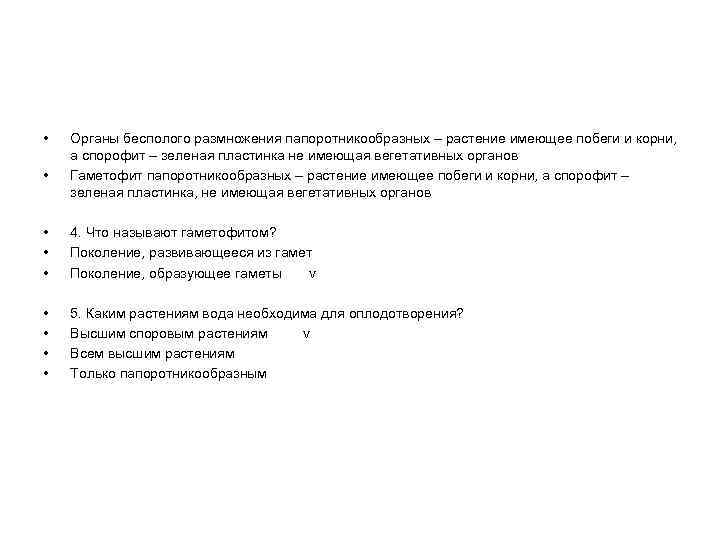 • Органы бесполого размножения папоротникообразных – растение имеющее побеги и корни, а спорофит – зеленая пластинка не имеющая вегетативных органов
• Гаметофит папоротникообразных – растение имеющее побеги и корни, а спорофит – зеленая пластинка, не имеющая вегетативных органов

• 4. Что называют гаметофитом?
• Поколение, развивающееся из гамет
• Поколение, образующее гаметы v

• 5. Каким растениям вода необходима для оплодотворения?
• Высшим споровым растениям v
• Всем высшим растениям
• Только папоротникообразным